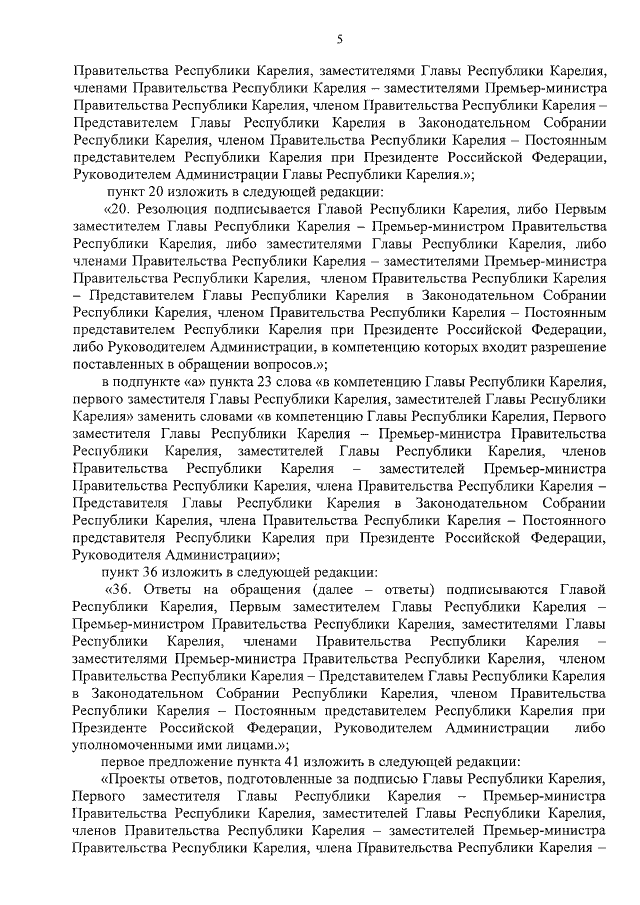 5

Правительства Республики Карелия, заместителями Главы Республики Карелия, членами Правительства Республики Карелия – заместителями Премьер-министра Правительства Республики Карелия, членом Правительства Республики Карелия – Представителем Главы Республики Карелия в Законодательном Собрании Республики Карелия, членом Правительства Республики Карелия – Постоянным представителем Республики Карелия при Президенте Российской Федерации, Руководителем Администрации Главы Республики Карелия.»;

пункт 20 изложить в следующей редакции:

«20. Резолюция подписывается Главой Республики Карелия, либо Первым заместителем Главы Республики Карелия – Премьер-министром Правительства Республики Карелия, либо заместителями Главы Республики Карелия, либо членами Правительства Республики Карелия – заместителями Премьер-министра Правительства Республики Карелия, членом Правительства Республики Карелия – Представителем Главы Республики Карелия в Законодательном Собрании Республики Карелия, членом Правительства Республики Карелия – Постоянным представителем Республики Карелия при Президенте Российской Федерации, либо Руководителем Администрации, в компетенцию которых входит разрешение поставленных в обращении вопросов.»;

в подпункте «а» пункта 23 слова «в компетенцию Главы Республики Карелия, первого заместителя Главы Республики Карелия, заместителей Главы Республики Карелия» заменить словами «в компетенцию Главы Республики Карелия, Первого заместителя Главы Республики Карелия – Премьер-министра Правительства Республики Карелия, заместителей Главы Республики Карелия, членов Правительства Республики Карелия – заместителей Премьер-министра Правительства Республики Карелия, члена Правительства Республики Карелия – Представителя Главы Республики Карелия в Законодательном Собрании Республики Карелия, члена Правительства Республики Карелия – Постоянного представителя Республики Карелия при Президенте Российской Федерации, Руководителя Администрации»;

пункт 36 изложить в следующей редакции:

«36. Ответы на обращения (далее – ответы) подписываются Главой Республики Карелия, Первым заместителем Главы Республики Карелия – Премьер-министром Правительства Республики Карелия, заместителями Главы Республики Карелия, членами Правительства Республики Карелия – заместителями Премьер-министра Правительства Республики Карелия, членом Правительства Республики Карелия – Представителем Главы Республики Карелия в Законодательном Собрании Республики Карелия, членом Правительства Республики Карелия – Постоянным представителем Республики Карелия при Президенте Российской Федерации, Руководителем Администрации либо уполномоченными ими лицами.»;

первое предложение пункта 41 изложить в следующей редакции:

«Проекты ответов, подготовленные за подписью Главы Республики Карелия, Первого заместителя Главы Республики Карелия – Премьер-министра Правительства Республики Карелия, заместителей Главы Республики Карелия, членов Правительства Республики Карелия – заместителей Премьер-министра Правительства Республики Карелия, члена Правительства Республики Карелия –